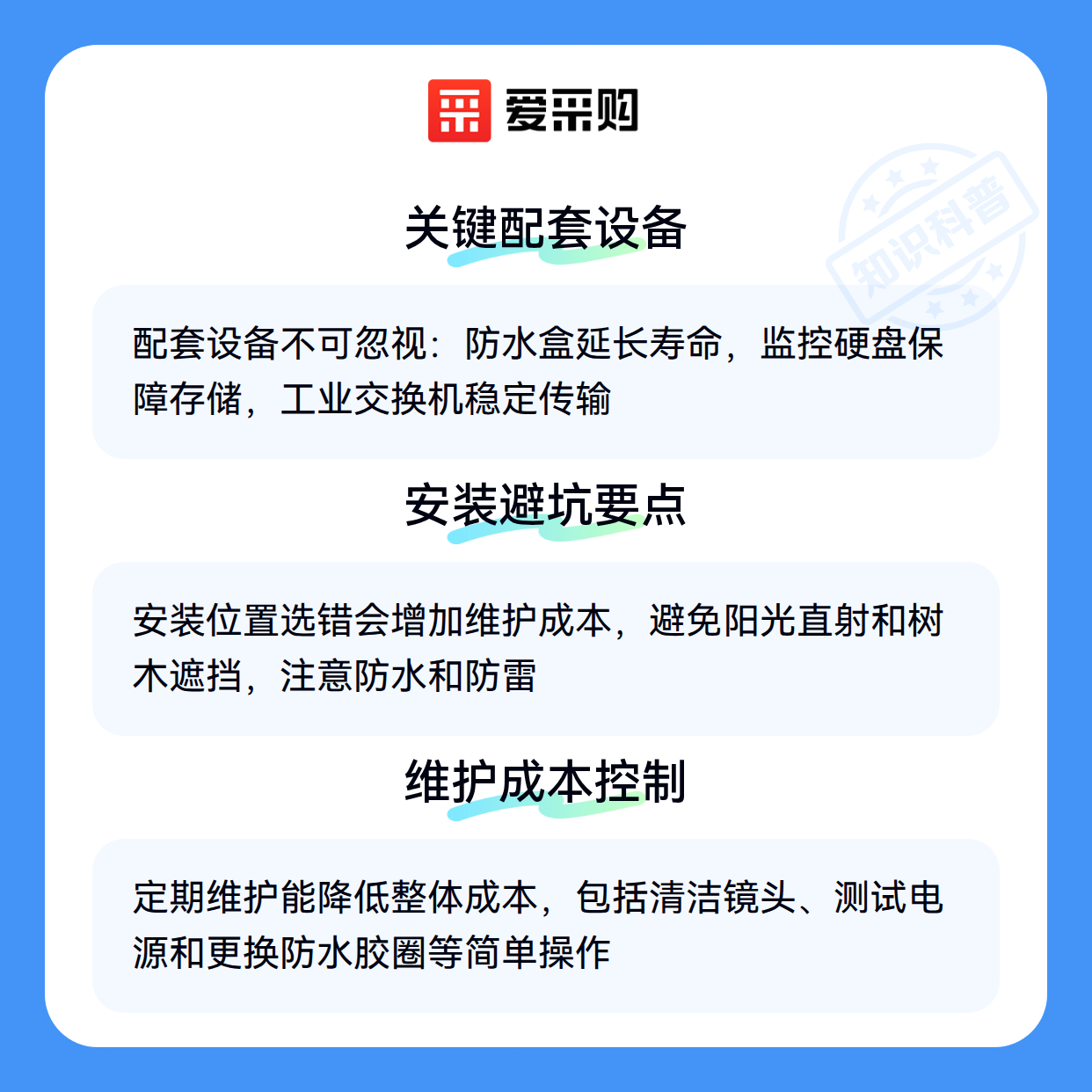 爱采购

关键配套设备

配套设备不可忽视：防水盒延长寿命，监控硬盘保障存储，工业交换机稳定传输

安装避坑要点

安装位置选错会增加维护成本，避免阳光直射和树木遮挡，注意防水和防雷

维护成本控制

定期维护能降低整体成本，包括清洁镜头、测试电源和更换防水胶圈等简单操作

知识科普